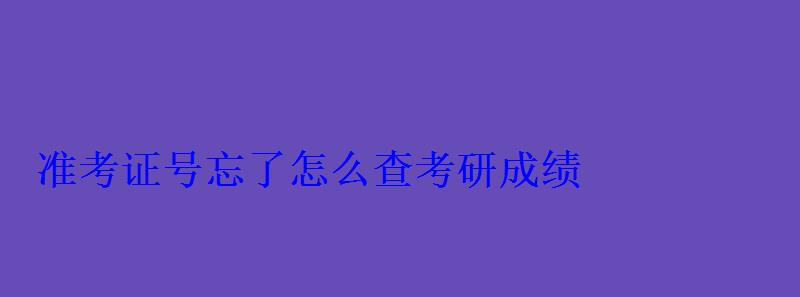 准考证号忘了怎么查考研成绩